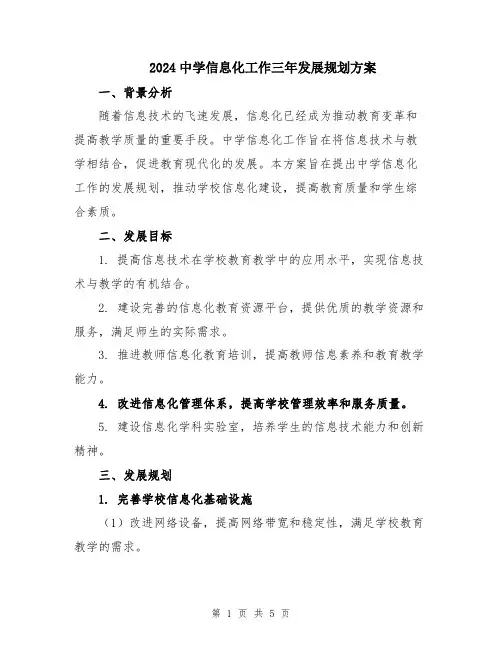 2024 中学信息化工作三年发展规划方案

一、背景分析

随着信息技术的飞速发展，信息化已经成为推动教育变革和提高教学质量的重要手段。中学信息化工作旨在将信息技术与教学相结合，促进教育现代化的发展。本方案旨在提出中学信息化工作的发展规划，推动学校信息化建设，提高教育质量和学生综合素质。

二、发展目标

1. 提高信息技术在学校教育教学中的应用水平，实现信息技术与教学的有机结合。

2. 建设完善的信息化教育资源平台，提供优质的教学资源和服务，满足师生的实际需求。

3. 推进教师信息化教育培训，提高教师信息素养和教育教学能力。

4. 改进信息化管理体系，提高学校管理效率和服务质量。

5. 建设信息化学科实验室，培养学生的信息技术能力和创新精神。

三、发展规划

1. 完善学校信息化基础设施

（1）改进网络设备，提高网络带宽和稳定性，满足学校教育教学的需求。

第 1 页 共 5 页